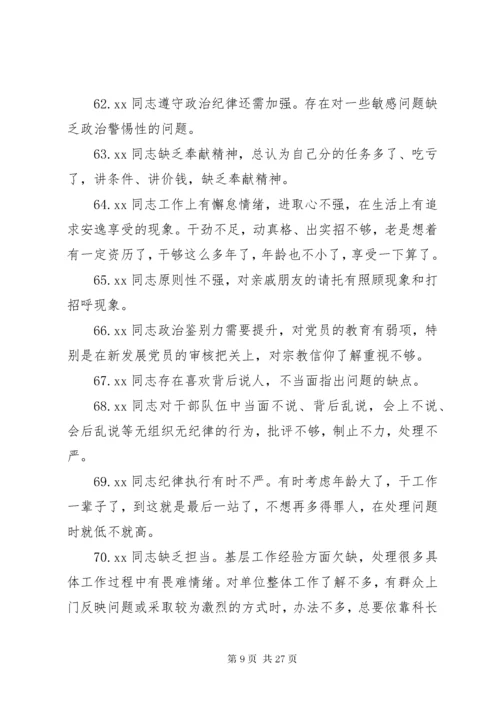 62. xx 同志遵守政治纪律还需加强。存在对一些敏感问题缺乏政治警惕性的问题。

63. xx 同志缺乏奉献精神，总认为自己分的任务多了、吃亏了，讲条件、讲价钱，缺乏奉献精神。

64. xx 同志工作上有懈怠情绪，进取心不强，在生活上有追求安逸享受的现象。干劲不足，动真格、出实招不够，老是想着有一定资历了，干够这么多年了，年龄也不小了，享受一下算了。

65. xx 同志原则性不强，对亲戚朋友的请托有照顾现象和打招呼现象。

66. xx 同志政治鉴别力需要提升，对党员的教育有弱项，特别是在新发展党员的审核把关上，对宗教信仰了解重视不够。

67. xx 同志存在喜欢背后说人，不当面指出问题的缺点。

68. xx 同志对干部队伍中当面不说、背后乱说，会上不说、会后乱说等无组织无纪律的行为，批评不够，制止不力，处理不严。

69. xx 同志纪律执行有时不严。有时考虑年龄大了，干工作一辈子了，到这就是最后一站了，不想再多得罪人，在处理问题时就低不就高。

70. xx 同志缺乏担当。基层工作经验方面欠缺，处理很多具体工作过程中有畏难情绪。对单位整体工作了解不多，有群众上门反映问题或采取较为激烈的方式时，办法不多，总要依靠科长

第 9 页 共 27 页